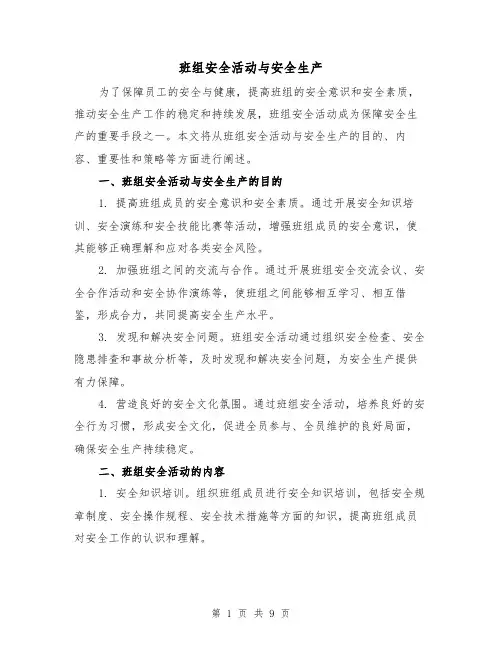 班组安全活动与安全生产

为了保障员工的安全与健康，提高班组的安全意识和安全素质，推动安全生产工作的稳定和持续发展，班组安全活动成为保障安全生产的重要手段之一。本文将从班组安全活动与安全生产的目的、内容、重要性和策略等方面进行阐述。

一、班组安全活动与安全生产的目的

1. 提高班组成员的安全意识和安全素质。通过开展安全知识培训、安全演练和安全技能比赛等活动，增强班组成员的安全意识，使其能够正确理解和应对各类安全风险。

2. 加强班组之间的交流与合作。通过开展班组安全交流会议、安全合作活动和安全协作演练等，使班组之间能够相互学习、相互借鉴，形成合力，共同提高安全生产水平。

3. 发现和解决安全问题。班组安全活动通过组织安全检查、安全隐患排查和事故分析等，及时发现和解决安全问题，为安全生产提供有力保障。

4. 营造良好的安全文化氛围。通过班组安全活动，培养良好的安全行为习惯，形成安全文化，促进全员参与、全员维护的良好局面，确保安全生产持续稳定。

二、班组安全活动的内容

1. 安全知识培训。组织班组成员进行安全知识培训，包括安全规章制度、安全操作规程、安全技术措施等方面的知识，提高班组成员对安全工作的认识和理解。

第 1 页 共 9 页